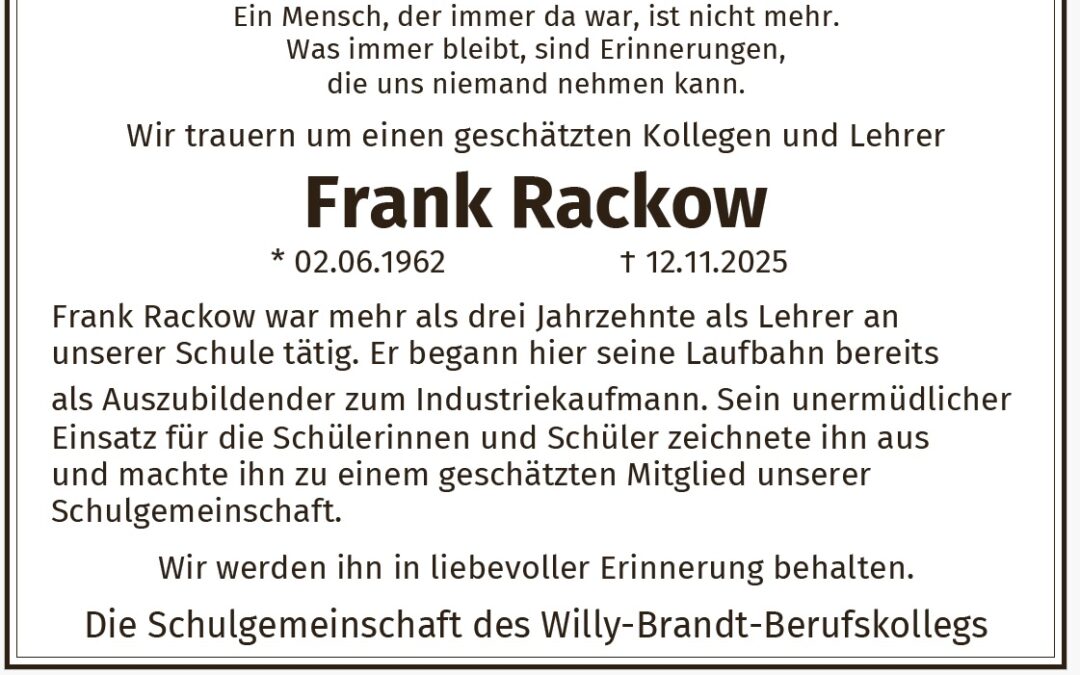 Ein Mensch, der immer da war, ist nicht mehr.
Was immer bleibt, sind Erinnerungen,
die uns niemand nehmen kann.

Wir trauern um einen geschätzten Kollegen und Lehrer

Frank Rackow

* 02.06.1962 † 12.11.2025

Frank Rackow war mehr als drei Jahrzehnte als Lehrer an unserer Schule tätig. Er begann hier seine Laufbahn bereits als Auszubildender zum Industriekaufmann. Sein unermüdlicher Einsatz für die Schülerinnen und Schüler zeichnete ihn aus und machte ihn zu einem geschätzten Mitglied unserer Schulgemeinschaft.

Wir werden ihn in liebevoller Erinnerung behalten.

Die Schulgemeinschaft des Willy-Brandt-Berufskollegs